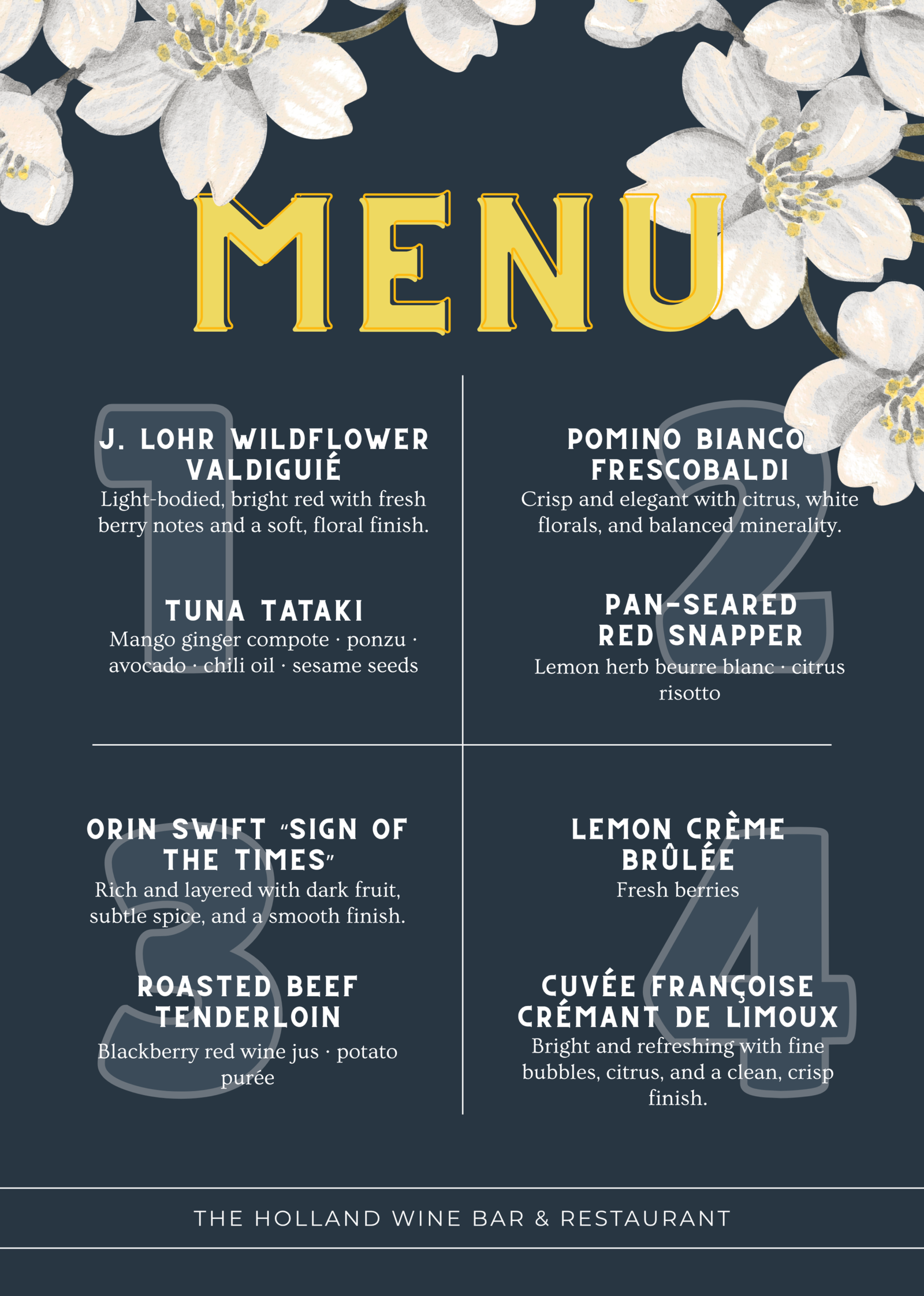 MENU

1

J. LOHR WILDFLOWER VALDIGUIÉ

Light-bodied, bright red with fresh berry notes and a soft, floral finish.

TUNA TATAKI

Mango ginger compote · ponzu · avocado · chili oil · sesame seeds

2

POMINO BIANCO, FRESCOBALDI

Crisp and elegant with citrus, white florals, and balanced minerality.

PAN-SEARED RED SNAPPER

Lemon herb beurre blanc · citrus risotto

3

ORIN SWIFT "SIGN OF THE TIMES"

Rich and layered with dark fruit, subtle spice, and a smooth finish.

ROASTED BEEF TENDERLOIN

Blackberry red wine jus · potato purée

4

LEMON CRÈME BRÛLÉE

Fresh berries

CUVÉE FRANÇOISE CRÉMANT DE LIMOUX

Bright and refreshing with fine bubbles, citrus, and a clean, crisp finish.

THE HOLLAND WINE BAR & RESTAURANT